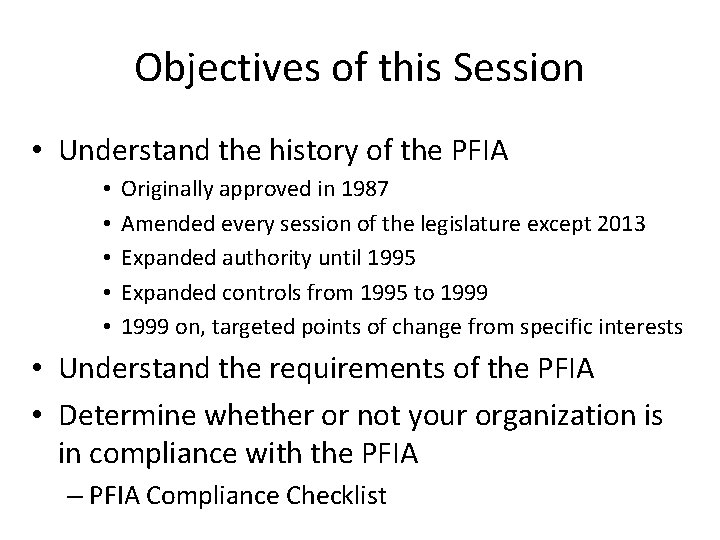 Objectives of this Session

• Understand the history of the PFIA
  • Originally approved in 1987
  • Amended every session of the legislature except 2013
  • Expanded authority until 1995
  • Expanded controls from 1995 to 1999
  • 1999 on, targeted points of change from specific interests
• Understand the requirements of the PFIA
• Determine whether or not your organization is in compliance with the PFIA
  – PFIA Compliance Checklist